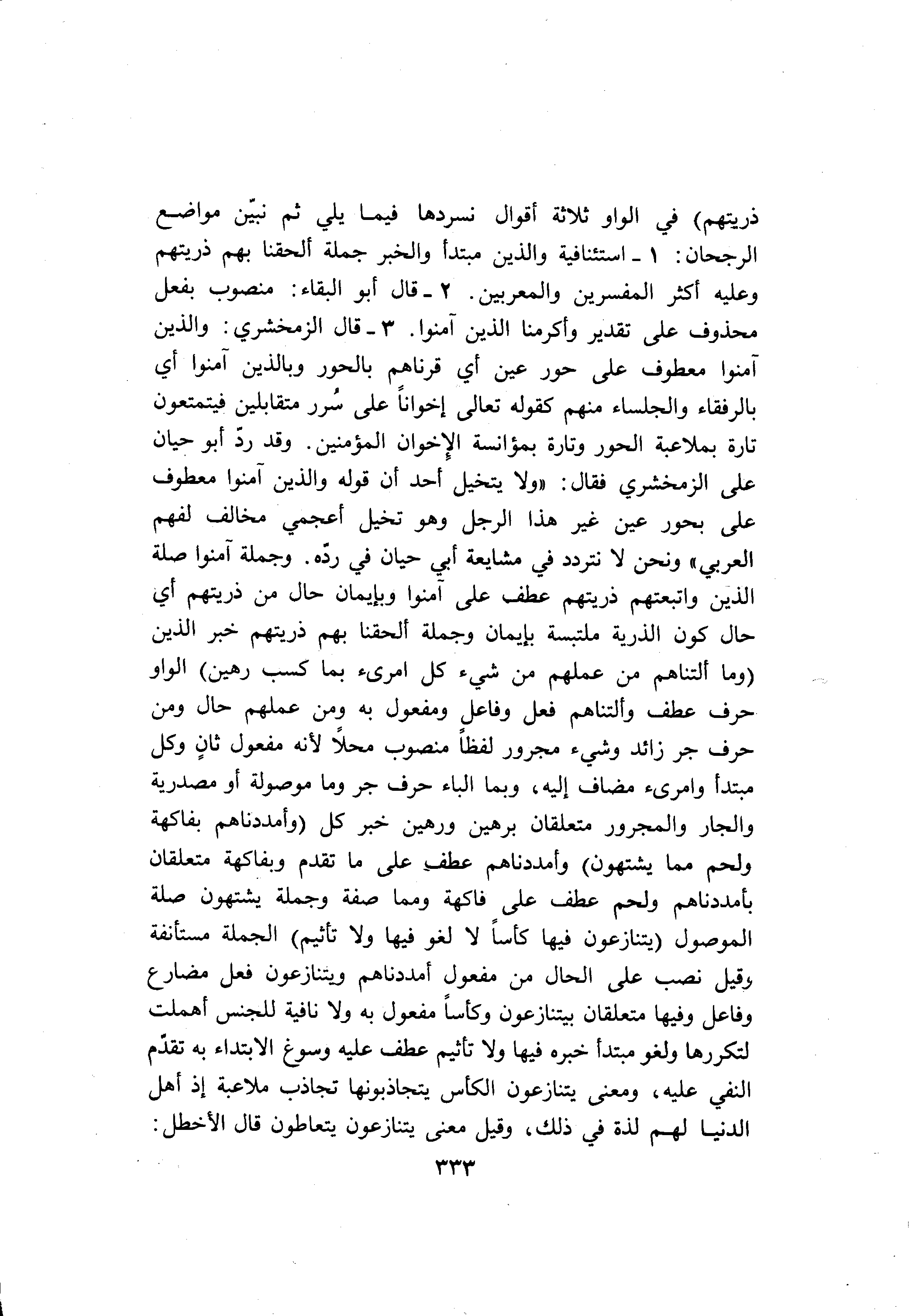 ذريتهم) في الواو ثلاثة أقوال نسردها فيما يلي ثم نبيّن مواضع الرجحان: ١ ـ استئنافية والذين مبتدأ والخبر جملة ألحقنا بهم ذريتهم وعليه أكثر المفسرين والمعربين. ٢ ـ قال أبو البقاء: منصوب بفعل محذوف على تقدير وأكرمنا الذين آمنوا. ٣ ـ قال الزمخشري: والذين آمنوا معطوف على حور عين أي قرناهم بالحور وبالذين آمنوا أي بالرفقاء والجلساء منهم كقوله تعالى إخواناً على سُرر متقابلين فيتمتعون تارة بملاعبة الحور وتارة بمؤانسة الإخوان المؤمنين. وقد ردّ أبو حيان على الزمخشري فقال: «ولا يتخيل أحد أن قوله والذين آمنوا معطوف على بحور عين غير هذا الرجل وهو تخيل أعجمي مخالف لفهم العربي» ونحن لا نتردد في مشايعة أبي حيان في ردّه. وجملة آمنوا صلة الذين واتبعتهم ذريتهم عطف على آمنوا وبإيمان حال من ذريتهم أي حال كون الذرية ملتبسة بإيمان وجملة ألحقنا بهم ذريتهم خبر الذين (وما ألتناهم من عملهم من شيء كل امرىء بما كسب رهين) الواو حرف عطف وألتناهم فعل وفاعل ومفعول به ومن عملهم حال ومن حرف جر زائد وشيء مجرور لفظاً منصوب محلاً لأنه مفعول ثانٍ وكل مبتدأ وامرىء مضاف إليه، وبما الباء حرف جر وما موصولة أو مصدرية والجار والمجرور متعلقان برهين ورهين خبر كل (وأمددناهم بفاكهة ولحم مما يشتهون) وأمددناهم عطف على ما تقدم وبفاكهة متعلقان بأمددناهم ولحم عطف على فاكهة ومما صفة وجملة يشتهون صلة الموصول (يتنازعون فيها كأساً لا لغو فيها ولا تأثيم) الجملة مستأنفة وقيل نصب على الحال من مفعول أمددناهم ويتنازعون فعل مضارع وفاعل وفيها متعلقان بيتنازعون وكأساً مفعول به ولا نافية للجنس أهملت لتكررها ولغو مبتدأ خبره فيها ولا تأثيم عطف عليه وسوغ الابتداء به تقدّم النفي عليه، ومعنى يتنازعون الكأس يتجاذبونها تجاذب ملاعبة إذ أهل الدنيا لهم لذة في ذلك، وقيل معنى يتنازعون يتعاطون قال الأخطل:

٣٣٣